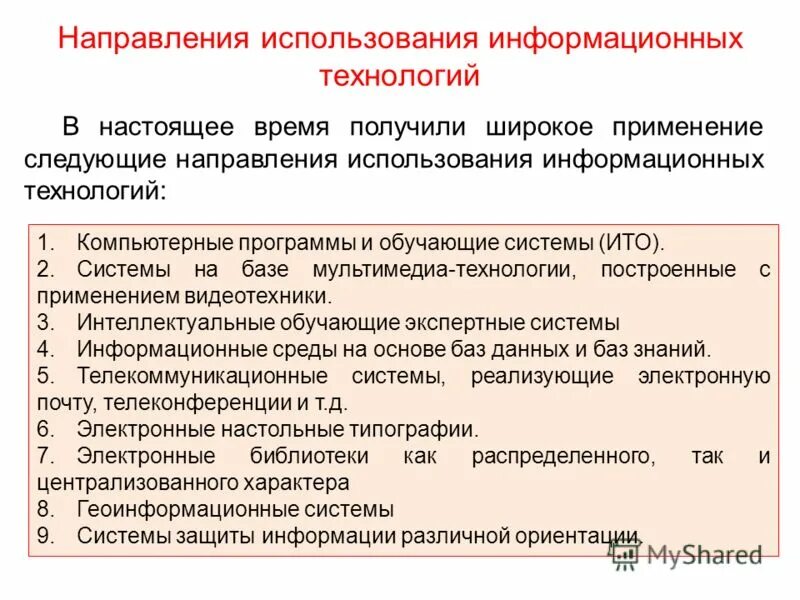 Направления использования информационных технологий

В настоящее время получили широкое применение следующие направления использования информационных технологий:

1. Компьютерные программы и обучающие системы (ИТО).
2. Системы на базе мультимедиа-технологии, построенные с применением видеотехники.
3. Интеллектуальные обучающие экспертные системы
4. Информационные среды на основе баз данных и баз знаний.
5. Телекоммуникационные системы, реализующие электронную почту, телеконференции и т.д.
6. Электронные настольные типографии.
7. Электронные библиотеки как распределенного, так и централизованного характера
8. Геоинформационные системы
9. Системы защиты информации различной ориентации.

MyShared